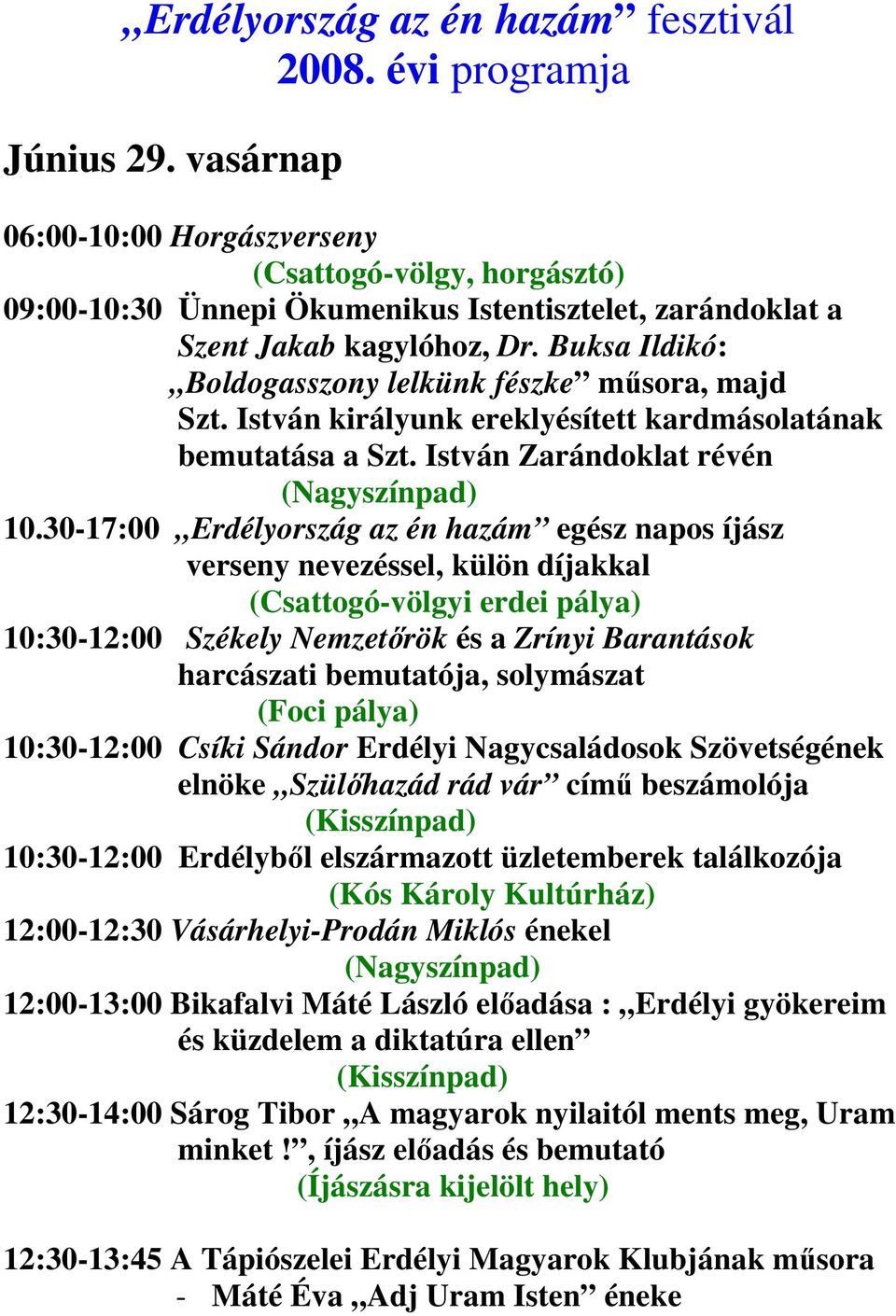 „Erdélyország az én hazám” fesztivál
2008. évi programja

Június 29. vasárnap

06:00-10:00 Horgászverseny
(Csattogó-völgy, horgásztó)
09:00-10:30 Ünnepi Ökumenikus Istentisztelet, zarándoklat a Szent Jakab kagylóhoz, Dr. Buksa Ildikó: „Boldogasszony lelkünk fészke” műsora, majd Szt. István királyunk ereklyésített kardmásolatának bemutatása a Szt. István Zarándoklat révén
(Nagyszínpad)
10.30-17:00 „Erdélyország az én hazám” egész napos íjász verseny nevezéssel, külön díjakkal
(Csattogó-völgyi erdei pálya)
10:30-12:00 Székely Nemzetőrök és a Zrínyi Barantások harcászati bemutatója, solymászat
(Foci pálya)
10:30-12:00 Csíki Sándor Erdélyi Nagycsaládosok Szövetségének elnöke „Szülőhazád rád vár” című beszámolója
(Kisszínpad)
10:30-12:00 Erdélyből elszármazott üzletemberek találkozója
(Kós Károly Kultúrház)
12:00-12:30 Vásárhelyi-Prodán Miklós énekel
(Nagyszínpad)
12:00-13:00 Bikafalvi Máté László előadása : „Erdélyi gyökereim és küzdelem a diktatúra ellen”
(Kisszínpad)
12:30-14:00 Sárog Tibor „A magyarok nyilaitól ments meg, Uram minket !”, íjász előadás és bemutató
(Íjászásra kijelölt hely)

12:30-13:45 A Tápiószelei Erdélyi Magyarok Klubjának műsora
- Máté Éva „Adj Uram Isten” éneke